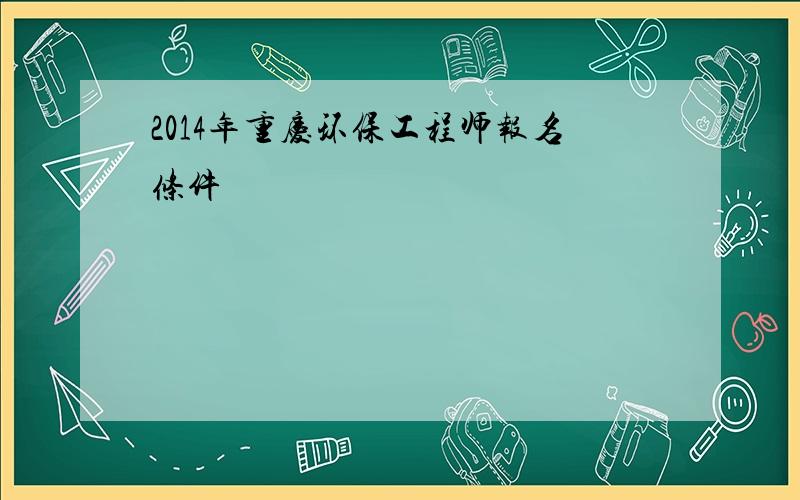 2014年重慶环保工程师報名條件